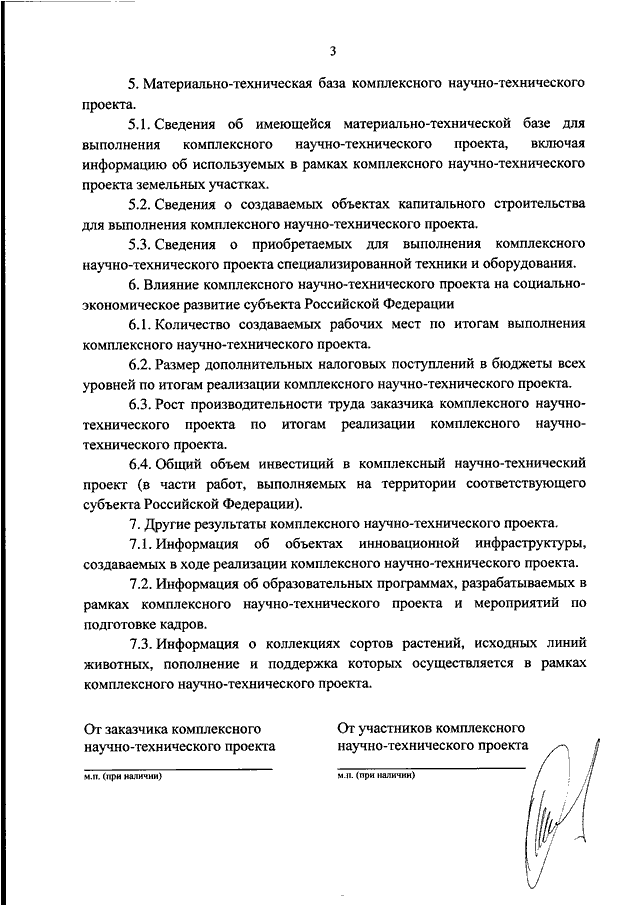 3

5. Материально-техническая база комплексного научно-технического проекта.

5.1. Сведения об имеющейся материально-технической базе для выполнения комплексного научно-технического проекта, включая информацию об используемых в рамках комплексного научно-технического проекта земельных участках.

5.2. Сведения о создаваемых объектах капитального строительства для выполнения комплексного научно-технического проекта.

5.3. Сведения о приобретаемых для выполнения комплексного научно-технического проекта специализированной техники и оборудования.

6. Влияние комплексного научно-технического проекта на социально-экономическое развитие субъекта Российской Федерации

6.1. Количество создаваемых рабочих мест по итогам выполнения комплексного научно-технического проекта.

6.2. Размер дополнительных налоговых поступлений в бюджеты всех уровней по итогам реализации комплексного научно-технического проекта.

6.3. Рост производительности труда заказчика комплексного научно-технического проекта по итогам реализации комплексного научно-технического проекта.

6.4. Общий объем инвестиций в комплексный научно-технический проект (в части работ, выполняемых на территории соответствующего субъекта Российской Федерации).

7. Другие результаты комплексного научно-технического проекта.

7.1. Информация об объектах инновационной инфраструктуры, создаваемых в ходе реализации комплексного научно-технического проекта.

7.2. Информация об образовательных программах, разрабатываемых в рамках комплексного научно-технического проекта и мероприятий по подготовке кадров.

7.3. Информация о коллекциях сортов растений, исходных линий животных, пополнение и поддержка которых осуществляется в рамках комплексного научно-технического проекта.

От заказчика комплексного научно-технического проекта

м.п. (при наличии)

От участников комплексного научно-технического проекта

м.п. (при наличии)